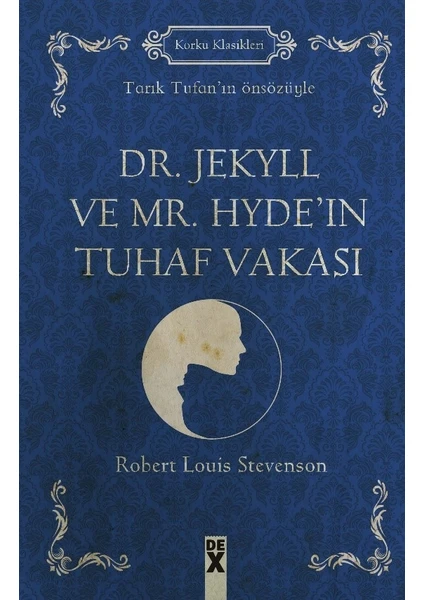 Korku Klasikleri

Tarık Tufan'ın önsözüyle

DR. JEKYLL VE MR. HYDE'IN TUHAF VAKASI

Robert Louis Stevenson

DEX